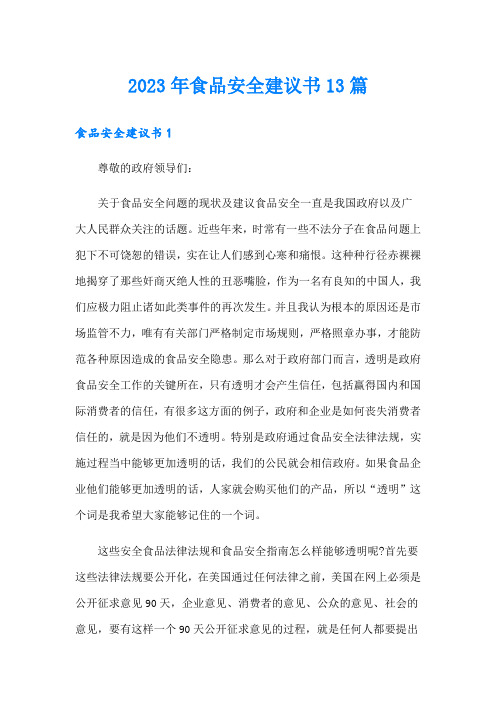 2023年食品安全建议书13篇

食品安全建议书1

尊敬的政府领导们:

关于食品安全问题的现状及建议食品安全一直是我国政府以及广大人民群众关注的话题。近些年来，时常有一些不法分子在食品问题上犯下不可饶恕的错误，实在让人们感到心寒和痛恨。这种种行径赤裸裸地揭穿了那些奸商灭绝人性的丑恶嘴脸，作为一名有良知的中国人，我们应极力阻止诸如此类事件的再次发生。并且我认为根本的原因还是市场监管不力，唯有有关部门严格制定市场规则，严格照章办事，才能防范各种原因造成的食品安全隐患。那么对于政府部门而言，透明是政府食品安全工作的关键所在，只有透明才会产生信任，包括赢得国内和国际消费者的信任，有很多这方面的例子，政府和企业是如何丧失消费者信任的，就是因为他们不透明。特别是政府通过食品安全法律法规，实施过程当中能够更加透明的话，我们的公民就会相信政府。如果食品企业他们能够更加透明的话，人家就会购买他们的产品，所以“透明”这个词是我希望大家能够记住的一个词。

这些安全食品法律法规和食品安全指南怎么样能够透明呢?首先要这些法律法规要公开化，在美国通过任何法律之前，美国在网上必须是公开征求意见90天，企业意见、消费者的意见、公众的意见、社会的意见，要有这样一个90天公开征求意见的过程，就是任何人都要提出